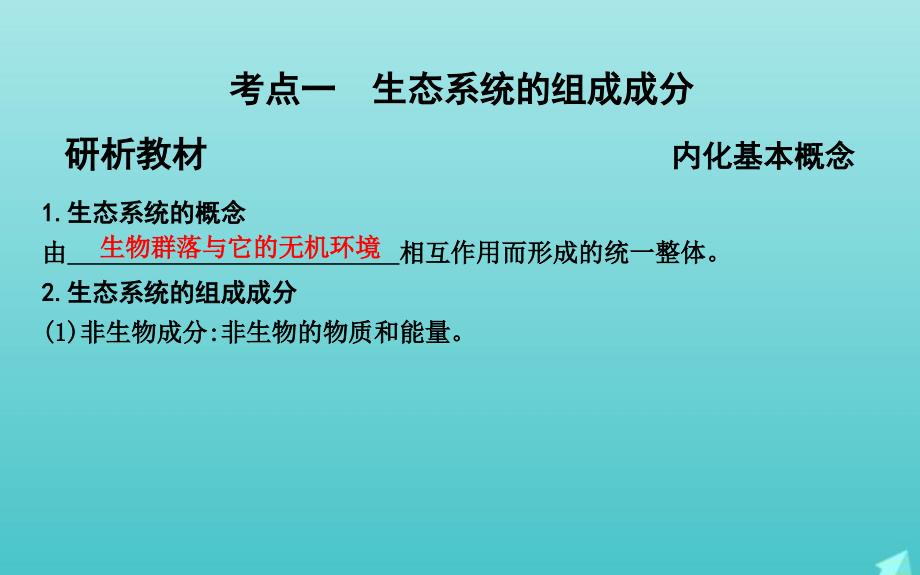 考点一　生态系统的组成成分

研析教材

内化基本概念

1.生态系统的概念

由　生物群落与它的无机环境　相互作用而形成的统一整体。

2.生态系统的组成成分

(1)非生物成分:非生物的物质和能量。